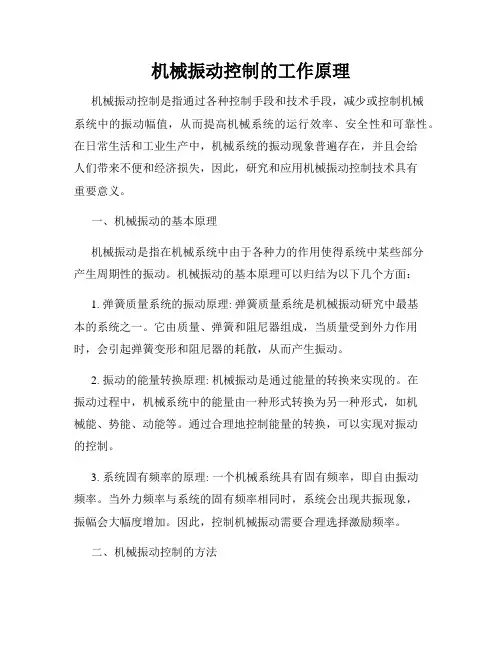 机械振动控制的工作原理

机械振动控制是指通过各种控制手段和技术手段，减少或控制机械系统中的振动幅值，从而提高机械系统的运行效率、安全性和可靠性。在日常生活和工业生产中，机械系统的振动现象普遍存在，并且会给人们带来不便和经济损失，因此，研究和应用机械振动控制技术具有重要意义。

一、机械振动的基本原理

机械振动是指在机械系统中由于各种力的作用使得系统中某些部分产生周期性的振动。机械振动的基本原理可以归结为以下几个方面：

1. 弹簧质量系统的振动原理: 弹簧质量系统是机械振动研究中最基本的系统之一。它由质量、弹簧和阻尼器组成，当质量受到外力作用时，会引起弹簧变形和阻尼器的耗散，从而产生振动。

2. 振动的能量转换原理: 机械振动是通过能量的转换来实现的。在振动过程中，机械系统中的能量由一种形式转换为另一种形式，如机械能、势能、动能等。通过合理地控制能量的转换，可以实现对振动的控制。

3. 系统固有频率的原理: 一个机械系统具有固有频率，即自由振动频率。当外力频率与系统的固有频率相同时，系统会出现共振现象，振幅会大幅度增加。因此，控制机械振动需要合理选择激励频率。

二、机械振动控制的方法